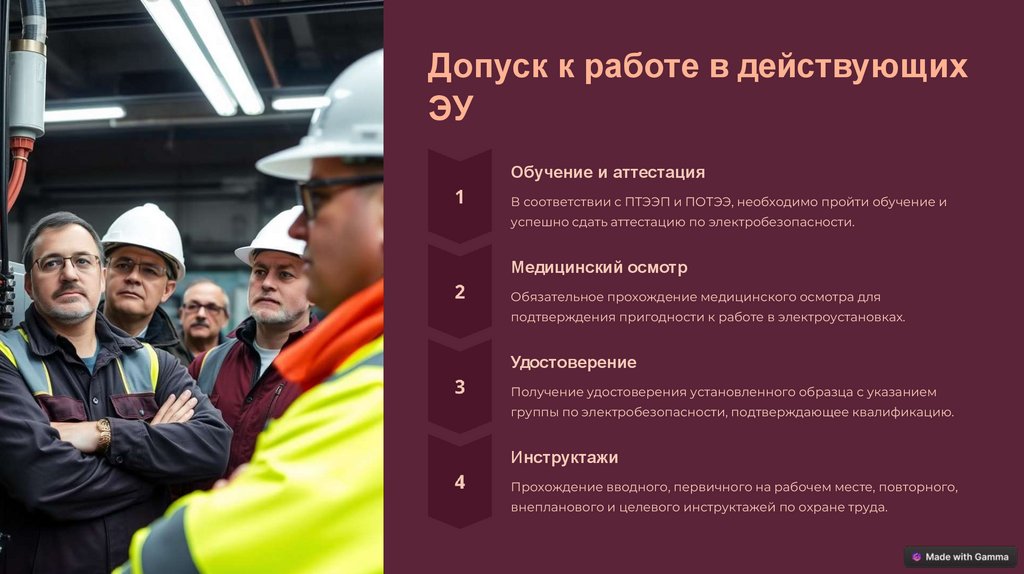 Допуск к работе в действующих ЭУ

1

Обучение и аттестация

В соответствии с ПТЭЭП и ПОТЭЭ, необходимо пройти обучение и успешно сдать аттестацию по электробезопасности.

2

Медицинский осмотр

Обязательное прохождение медицинского осмотра для подтверждения пригодности к работе в электроустановках.

3

Удостоверение

Получение удостоверения установленного образца с указанием группы по электробезопасности, подтверждающее квалификацию.

4

Инструктажи

Прохождение вводного, первичного на рабочем месте, повторного, внепланового и целевого инструктажей по охране труда.

Made with Gamma